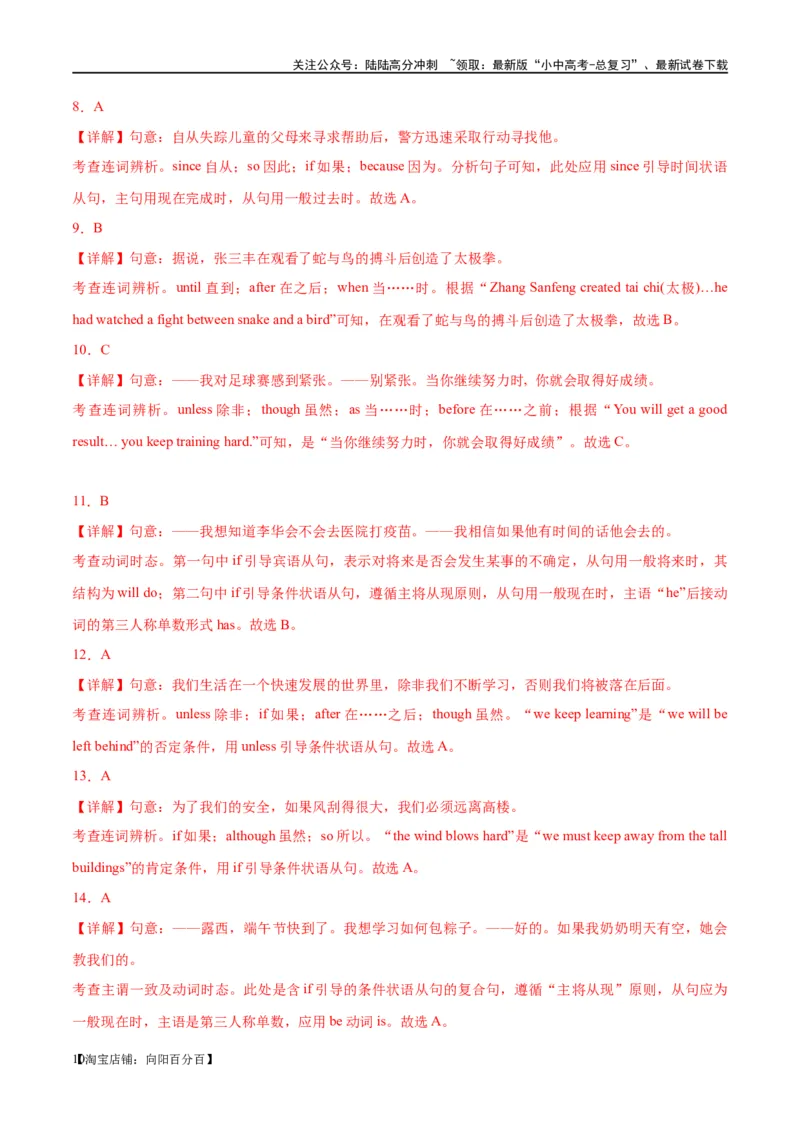 关注公众号：陆陆高分冲刺 ~领取：最新版“小中高考-总复习”、最新试卷下载

8．A

【详解】句意：自从失踪儿童的父母来寻求帮助后，警方迅速采取行动寻找他。

考查连词辨析。since 自从；so 因此；if 如果；because 因为。分析句子可知，此处应用 since 引导时间状语从句，主句用现在完成时，从句用一般过去时。故选 A。

9．B

【详解】句意：据说，张三丰在观看了蛇与鸟的搏斗后创造了太极拳。

考查连词辨析。until 直到；after 在之后；when 当……时。根据“Zhang Sanfeng created tai chi(太极)…he had watched a fight between snake and a bird”可知，在观看了蛇与鸟的搏斗后创造了太极拳，故选 B。

10．C

【详解】句意：——我对足球赛感到紧张。——别紧张。当你继续努力时，你就会取得好成绩。

考查连词辨析。unless 除非；though 虽然；as 当……时；before 在……之前；根据“You will get a good result… you keep training hard.”可知，是“当你继续努力时，你就会取得好成绩”。故选 C。

11．B

【详解】句意：——我想知道李华会不会去医院打疫苗。——我相信如果他有时间的话他会去的。

考查动词时态。第一句中 if 引导宾语从句，表示对将来是否会发生某事的不确定，从句用一般将来时，其结构为 will do；第二句中 if 引导条件状语从句，遵循主将从现原则，从句用一般现在时，主语“he”后接动词的第三人称单数形式 has。故选 B。

12．A

【详解】句意：我们生活在一个快速发展的世界里，除非我们不断学习，否则我们将被落在后面。

考查连词辨析。unless 除非；if 如果；after 在……之后；though 虽然。“we keep learning”是“we will be left behind”的否定条件，用 unless 引导条件状语从句。故选 A。

13．A

【详解】句意：为了我们的安全，如果风刮得很大，我们必须远离高楼。

考查连词辨析。if 如果；although 虽然；so 所以。“the wind blows hard”是“we must keep away from the tall buildings”的肯定条件，用 if 引导条件状语从句。故选 A。

14．A

【详解】句意：——露西，端午节快到了。我想学习如何包粽子。——好的。如果我奶奶明天有空，她会教我们的。

考查主谓一致及动词时态。此处是含 if 引导的条件状语从句的复合句，遵循“主将从现”原则，从句应为一般现在时，主语是第三人称单数，应用 be 动词 is。故选 A。

1【淘宝店铺：向阳百分百】